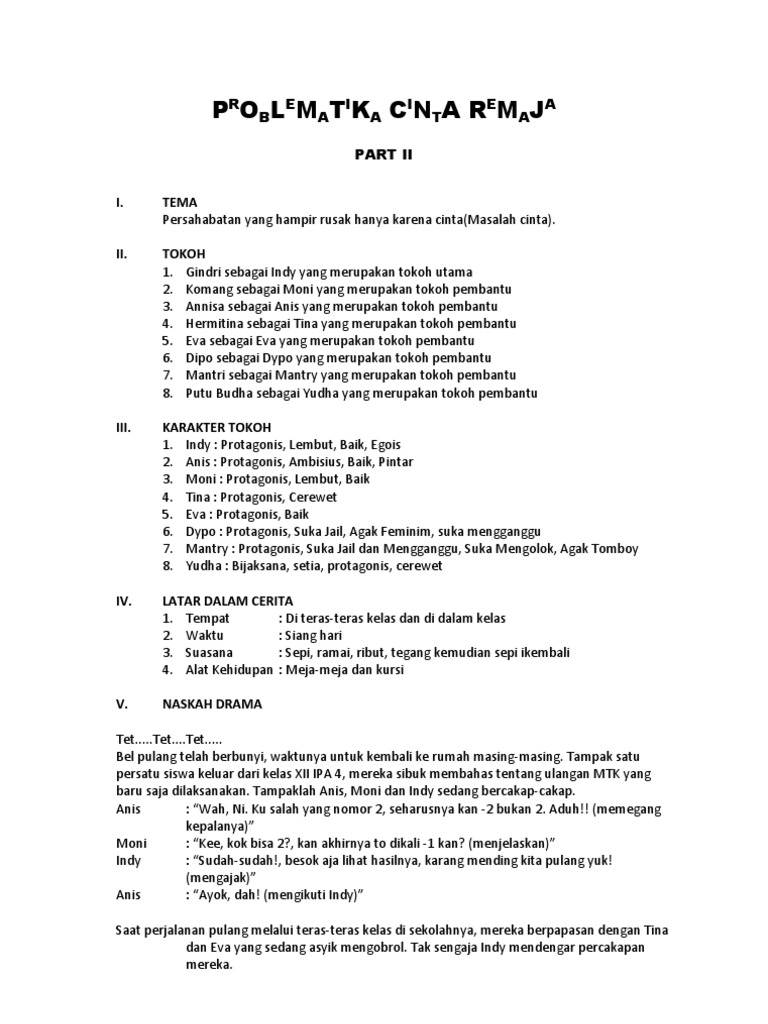 PROBLEMATIKA CINTA REMAJA

PART II

I. TEMA
Persahabatan yang hampir rusak hanya karena cinta(Masalah cinta).

II. TOKOH
1. Gindri sebagai Indy yang merupakan tokoh utama
2. Komang sebagai Moni yang merupakan tokoh pembantu
3. Annisa sebagai Anis yang merupakan tokoh pembantu
4. Hermitina sebagai Tina yang merupakan tokoh pembantu
5. Eva sebagai Eva yang merupakan tokoh pembantu
6. Dipo sebagai Dypo yang merupakan tokoh pembantu
7. Mantri sebagai Mantry yang merupakan tokoh pembantu
8. Putu Budha sebagai Yudha yang merupakan tokoh pembantu

III. KARAKTER TOKOH
1. Indy : Protagonis, Lembut, Baik, Egois
2. Anis : Protagonis, Ambisius, Baik, Pintar
3. Moni : Protagonis, Lembut, Baik
4. Tina : Protagonis, Cerewet
5. Eva : Protagonis, Baik
6. Dypo : Protagonis, Suka Jail, Agak Feminim, suka mengganggu
7. Mantry : Protagonis, Suka Jail dan Mengganggu, Suka Mengolok, Agak Tomboy
8. Yudha : Bijaksana, setia, protagonis, cerewet

IV. LATAR DALAM CERITA
1. Tempat : Di teras-teras kelas dan di dalam kelas
2. Waktu : Siang hari
3. Suasana : Sepi, ramai, ribut, tegang kemudian sepi ikembali
4. Alat Kehidupan : Meja-meja dan kursi

V. NASKAH DRAMA

Tet.....Tet....Tet.....
Bel pulang telah berbunyi, waktunya untuk kembali ke rumah masing-masing. Tampak satu persatu siswa keluar dari kelas XII IPA 4, mereka sibuk membahas tentang ulangan MTK yang baru saja dilaksanakan. Tampaklah Anis, Moni dan Indy sedang bercakap-cakap.
Anis : "Wah, Ni. Ku salah yang nomor 2, seharusnya kan -2 bukan 2. Aduh!! (memegang kepalanya)"
Moni : "Kee, kok bisa 2?, kan akhirnya to dikali -1 kan? (menjelaskan)"
Indy : "Sudah-sudah!, besok aja lihat hasilnya, karang mending kita pulang yuk! (mengajak)"
Anis : "Ayok, dah! (mengikuti Indy)"

Saat perjalanan pulang melalui teras-teras kelas di sekolahnya, mereka berpapasan dengan Tina dan Eva yang sedang asyik mengobrol. Tak sengaja Indy mendengar percakapan mereka.